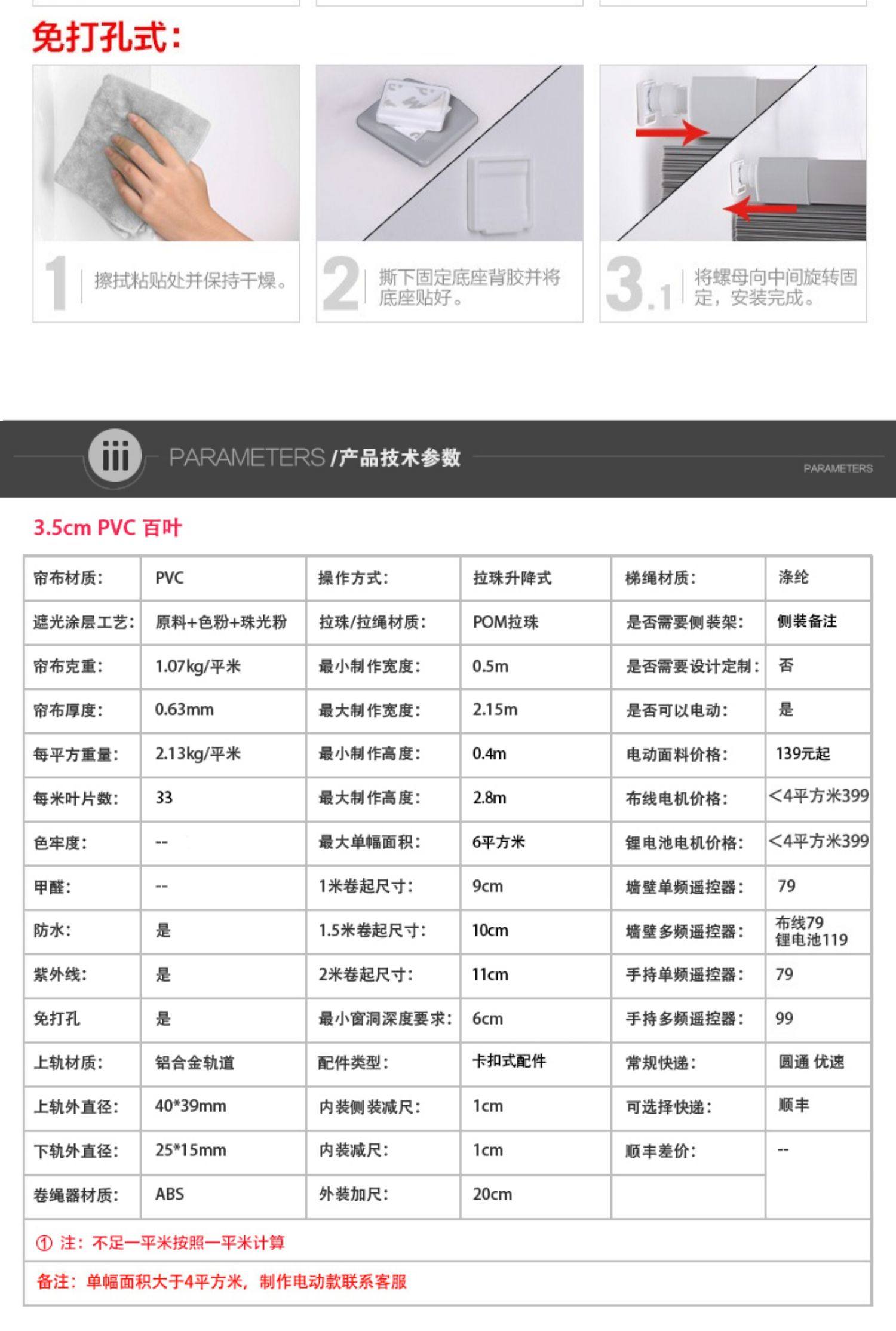 免打孔式：

1 擦拭粘贴处并保持干燥。

2 撕下固定底座背胶并将底座贴好。

3.1 将螺母向中间旋转固定，安装完成。

iii PARAMETERS /产品技术参数 PARAMETERS

3.5cm PVC 百叶

| 帘布材质： | PVC | 操作方式： | 拉珠升降式 | 梯绳材质： | 涤纶 |
|---|---|---|---|---|---|
| 遮光涂层工艺： | 原料+色粉+珠光粉 | 拉珠/拉绳材质： | POM拉珠 | 是否需要侧装架： | 侧装备注 |
| 帘布克重： | 1.07kg/平米 | 最小制作宽度： | 0.5m | 是否需要设计定制： | 否 |
| 帘布厚度： | 0.63mm | 最大制作宽度： | 2.15m | 是否可以电动： | 是 |
| 每平方重量： | 2.13kg/平米 | 最小制作高度： | 0.4m | 电动面料价格： | 139元起 |
| 每米叶片数： | 33 | 最大制作高度： | 2.8m | 布线电机价格： | <4平方米399 |
| 色牢度： | -- | 最大单幅面积： | 6平方米 | 锂电池电机价格： | <4平方米399 |
| 甲醛： | -- | 1米卷起尺寸： | 9cm | 墙壁单频遥控器： | 79 |
| 防水： | 是 | 1.5米卷起尺寸： | 10cm | 墙壁多频遥控器： | 布线79 锂电池119 |
| 紫外线： | 是 | 2米卷起尺寸： | 11cm | 手持单频遥控器： | 79 |
| 免打孔 | 是 | 最小窗洞深度要求： | 6cm | 手持多频遥控器： | 99 |
| 上轨材质： | 铝合金轨道 | 配件类型： | 卡扣式配件 | 常规快递： | 圆通 优速 |
| 上轨外直径： | 40*39mm | 内装侧装减尺： | 1cm | 可选择快递： | 顺丰 |
| 下轨外直径： | 25*15mm | 内装减尺： | 1cm | 顺丰差价： | -- |
| 卷绳器材质： | ABS | 外装加尺： | 20cm | | |

① 注：不足一平米按照一平米计算

备注：单幅面积大于4平方米，制作电动款联系客服